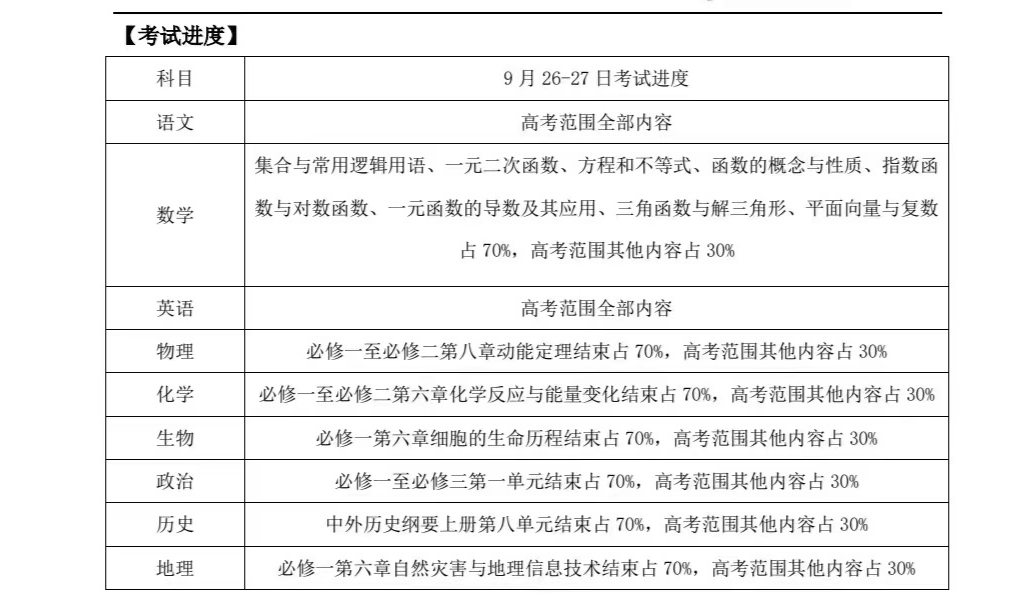 【考试进度】

| 科目 | 9 月 26-27 日考试进度 |
|---|---|
| 语文 | 高考范围全部内容 |
| 数学 | 集合与常用逻辑用语、一元二次函数、方程和不等式、函数的概念与性质、指数函数与对数函数、一元函数的导数及其应用、三角函数与解三角形、平面向量与复数占 70%，高考范围其他内容占 30% |
| 英语 | 高考范围全部内容 |
| 物理 | 必修一至必修二第八章动能定理结束占 70%，高考范围其他内容占 30% |
| 化学 | 必修一至必修二第六章化学反应与能量变化结束占 70%，高考范围其他内容占 30% |
| 生物 | 必修一第六章细胞的生命历程结束占 70%，高考范围其他内容占 30% |
| 政治 | 必修一至必修三第一单元结束占 70%，高考范围其他内容占 30% |
| 历史 | 中外历史纲要上册第八单元结束占 70%，高考范围其他内容占 30% |
| 地理 | 必修一第六章自然灾害与地理信息技术结束占 70%，高考范围其他内容占 30% |